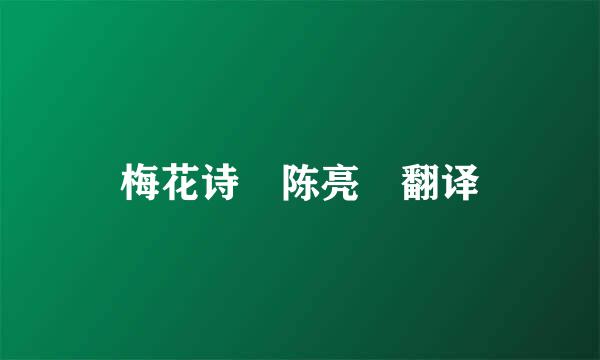 梅花诗 陈亮 翻译